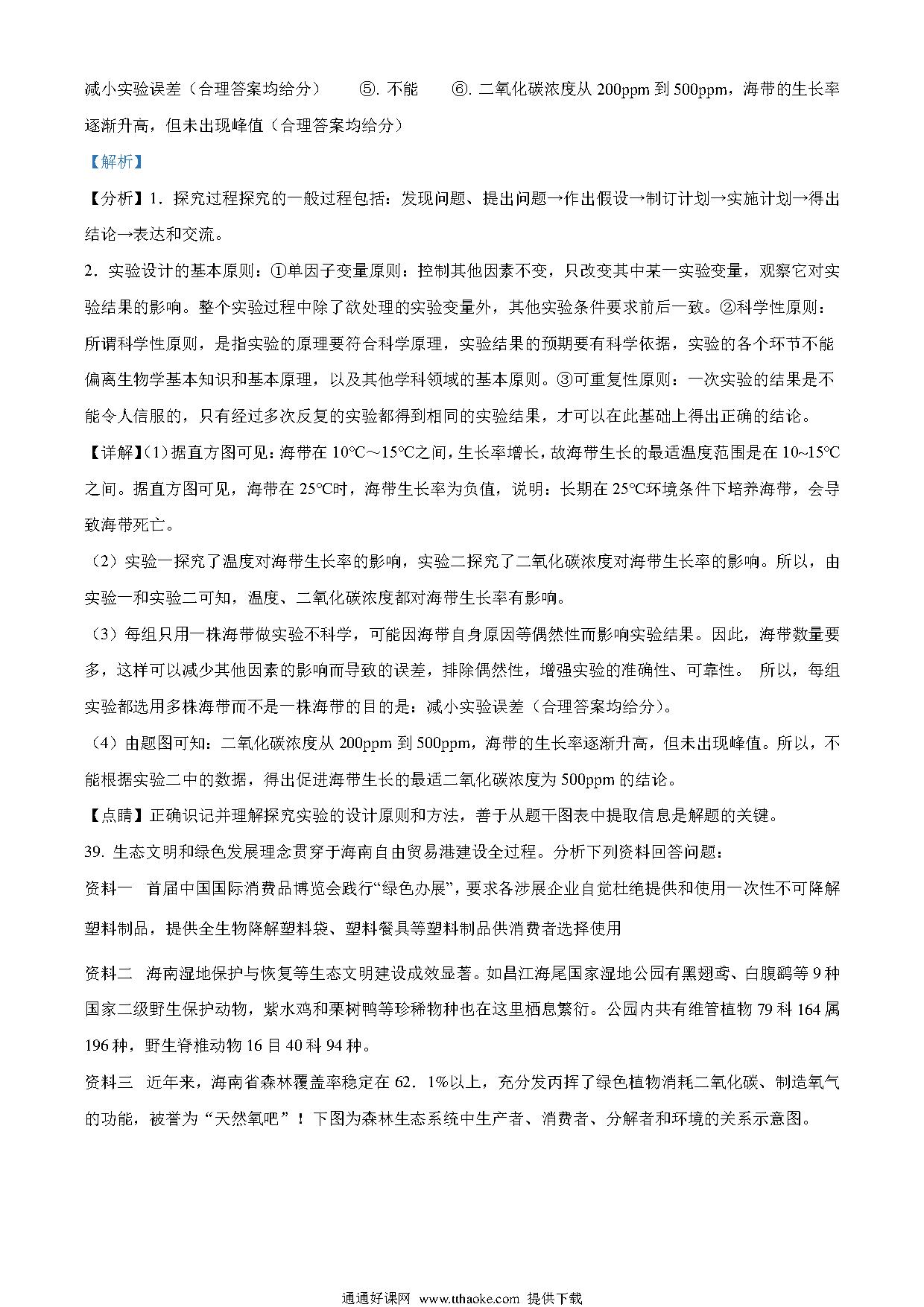 减小实验误差（合理答案均给分） ⑤. 不能 ⑥. 二氧化碳浓度从 200ppm 到 500ppm，海带的生长率逐渐升高，但未出现峰值（合理答案均给分）

【解析】

【分析】1．探究过程探究的一般过程包括：发现问题、提出问题→作出假设→制订计划→实施计划→得出结论→表达和交流。

2．实验设计的基本原则：①单因子变量原则：控制其他因素不变，只改变其中某一实验变量，观察它对实验结果的影响。整个实验过程中除了欲处理的实验变量外，其他实验条件要求前后一致。②科学性原则：所谓科学性原则，是指实验的原理要符合科学原理，实验结果的预期要有科学依据，实验的各个环节不能偏离生物学基本知识和基本原理，以及其他学科领域的基本原则。③可重复性原则：一次实验的结果是不能令人信服的，只有经过多次反复的实验都得到相同的实验结果，才可以在此基础上得出正确的结论。

【详解】(1) 据直方图可见：海带在 10℃～15℃之间，生长率增长，故海带生长的最适温度范围是在 10~15℃之间。据直方图可见，海带在 25℃时，海带生长率为负值，说明：长期在 25℃环境条件下培养海带，会导致海带死亡。

（2）实验一探究了温度对海带生长率的影响，实验二探究了二氧化碳浓度对海带生长率的影响。所以，由实验一和实验二可知，温度、二氧化碳浓度都对海带生长率有影响。

（3）每组只用一株海带做实验不科学，可能因海带自身原因等偶然性而影响实验结果。因此，海带数量要多，这样可以减少其他因素的影响而导致的误差，排除偶然性，增强实验的准确性、可靠性。 所以，每组实验都选用多株海带而不是一株海带的目的是：减小实验误差（合理答案均给分）。

（4）由题图可知：二氧化碳浓度从 200ppm 到 500ppm，海带的生长率逐渐升高，但未出现峰值。所以，不能根据实验二中的数据，得出促进海带生长的最适二氧化碳浓度为 500ppm 的结论。

【点睛】正确识记并理解探究实验的设计原则和方法，善于从题干图表中提取信息是解题的关键。

39. 生态文明和绿色发展理念贯穿于海南自由贸易港建设全过程。分析下列资料回答问题：

资料一 首届中国国际消费品博览会践行“绿色办展”，要求各涉展企业自觉杜绝提供和使用一次性不可降解塑料制品，提供全生物降解塑料袋、塑料餐具等塑料制品供消费者选择使用

资料二 海南湿地保护与恢复等生态文明建设成效显著。如昌江海尾国家湿地公园有黑翅鸢、白腹鹞等 9 种国家二级野生保护动物，紫水鸡和栗树鸭等珍稀物种也在这里栖息繁衍。公园内共有维管植物 79 科 164 属 196 种，野生脊椎动物 16 目 40 科 94 种。

资料三 近年来，海南省森林覆盖率稳定在 62．1%以上，充分发丙挥了绿色植物消耗二氧化碳、制造氧气的功能，被誉为“天然氧吧”！下图为森林生态系统中生产者、消费者、分解者和环境的关系示意图。

通通好课网 www.tthaoke.com 提供下载